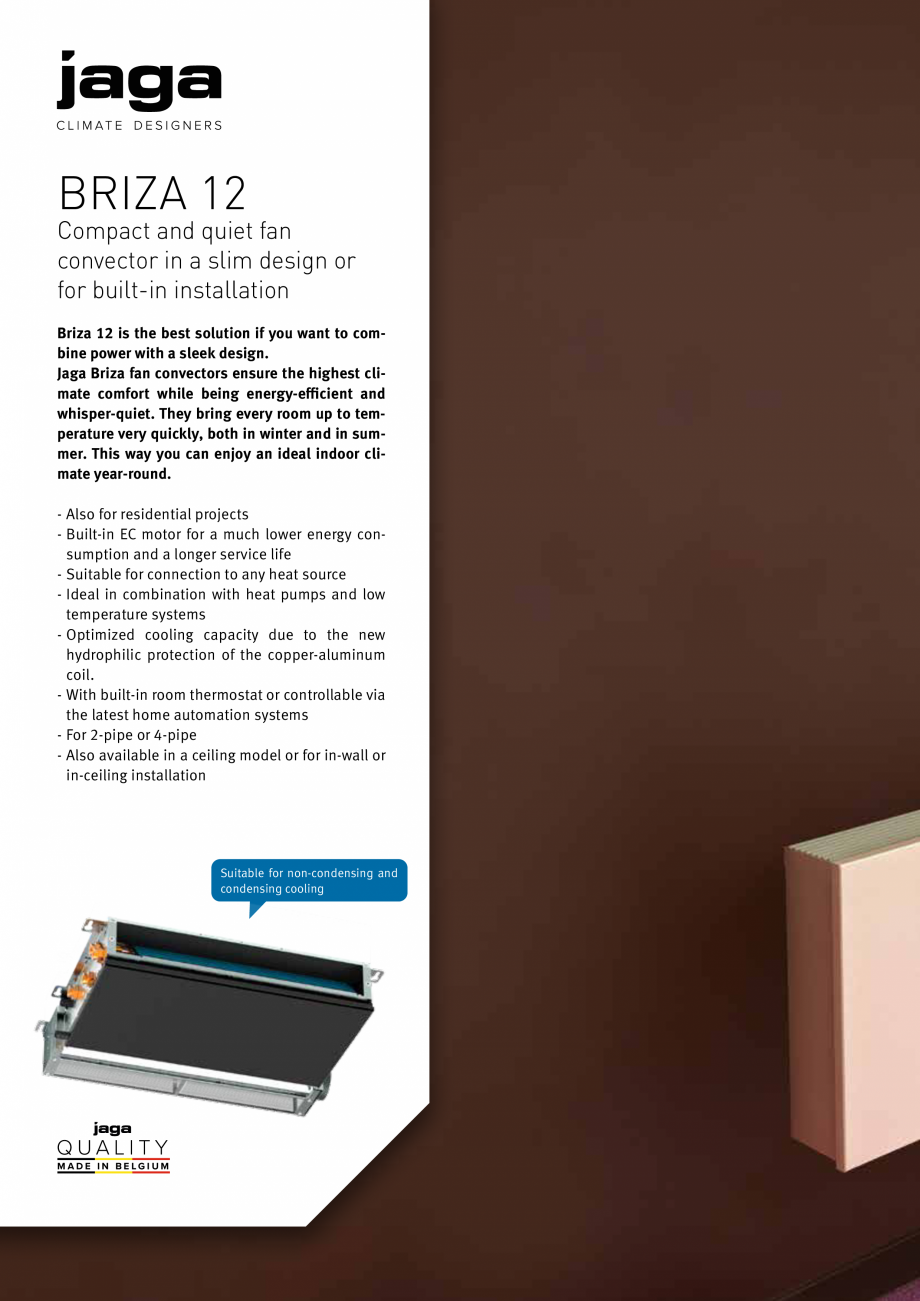 jaga
CLIMATE DESIGNERS

BRIZA 12
Compact and quiet fan convector in a slim design or for built-in installation

Briza 12 is the best solution if you want to combine power with a sleek design.
Jaga Briza fan convectors ensure the highest climate comfort while being energy-efficient and whisper-quiet. They bring every room up to temperature very quickly, both in winter and in summer. This way you can enjoy an ideal indoor climate year-round.

- Also for residential projects
- Built-in EC motor for a much lower energy consumption and a longer service life
- Suitable for connection to any heat source
- Ideal in combination with heat pumps and low temperature systems
- Optimized cooling capacity due to the new hydrophilic protection of the copper-aluminum coil.
- With built-in room thermostat or controllable via the latest home automation systems
- For 2-pipe or 4-pipe
- Also available in a ceiling model or for in-wall or in-ceiling installation

Suitable for non-condensing and condensing cooling

jaga
QUALITY
MADE IN BELGIUM